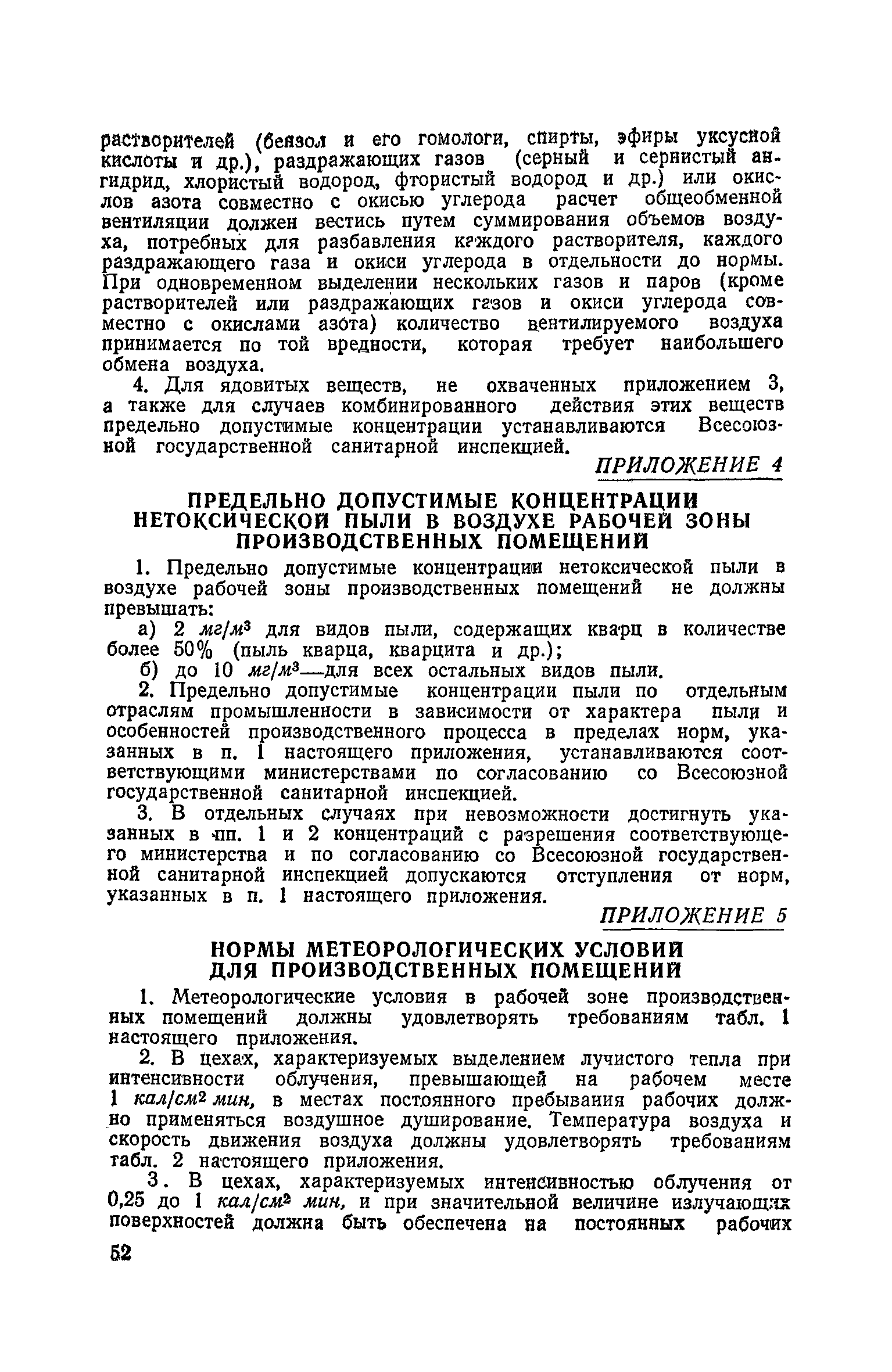 растворителей (бензол и его гомологи, спирты, эфиры уксусной кислоты и др.), раздражающих газов (серный и сернистый ангидрид, хлористый водород, фтористый водород и др.) или окислов азота совместно с окисью углерода расчет общеобменной вентиляции должен вестись путем суммирования объемов воздуха, потребных для разбавления каждого растворителя, каждого раздражающего газа и окиси углерода в отдельности до нормы. При одновременном выделении нескольких газов и паров (кроме растворителей или раздражающих газов и окиси углерода совместно с окислами азота) количество вентилируемого воздуха принимается по той вредности, которая требует наибольшего обмена воздуха.

4. Для ядовитых веществ, не охваченных приложением 3, а также для случаев комбинированного действия этих веществ предельно допустимые концентрации устанавливаются Всесоюзной государственной санитарной инспекцией.

ПРИЛОЖЕНИЕ 4

ПРЕДЕЛЬНО ДОПУСТИМЫЕ КОНЦЕНТРАЦИИ НЕТОКСИЧЕСКОЙ ПЫЛИ В ВОЗДУХЕ РАБОЧЕЙ ЗОНЫ ПРОИЗВОДСТВЕННЫХ ПОМЕЩЕНИЙ

1. Предельно допустимые концентрации нетоксической пыли в воздухе рабочей зоны производственных помещений не должны превышать:

а) 2 $мг/м^3$ для видов пыли, содержащих кварц в количестве более 50% (пыль кварца, кварцита и др.);

б) до 10 $мг/м^3$—для всех остальных видов пыли.

2. Предельно допустимые концентрации пыли по отдельным отраслям промышленности в зависимости от характера пыли и особенностей производственного процесса в пределах норм, указанных в п. 1 настоящего приложения, устанавливаются соответствующими министерствами по согласованию со Всесоюзной государственной санитарной инспекцией.

3. В отдельных случаях при невозможности достигнуть указанных в пп. 1 и 2 концентраций с разрешения соответствующего министерства и по согласованию со Всесоюзной государственной санитарной инспекцией допускаются отступления от норм, указанных в п. 1 настоящего приложения.

ПРИЛОЖЕНИЕ 5

НОРМЫ МЕТЕОРОЛОГИЧЕСКИХ УСЛОВИЙ ДЛЯ ПРОИЗВОДСТВЕННЫХ ПОМЕЩЕНИЙ

1. Метеорологические условия в рабочей зоне производственных помещений должны удовлетворять требованиям табл. 1 настоящего приложения.

2. В цехах, характеризуемых выделением лучистого тепла при интенсивности облучения, превышающей на рабочем месте 1 $кал/см^2$ мин, в местах постоянного пребывания рабочих должно применяться воздушное душирование. Температура воздуха и скорость движения воздуха должны удовлетворять требованиям табл. 2 настоящего приложения.

3. В цехах, характеризуемых интенсивностью облучения от 0,25 до 1 $кал/см^2$ мин, и при значительной величине излучающих поверхностей должна быть обеспечена на постоянных рабочих

52